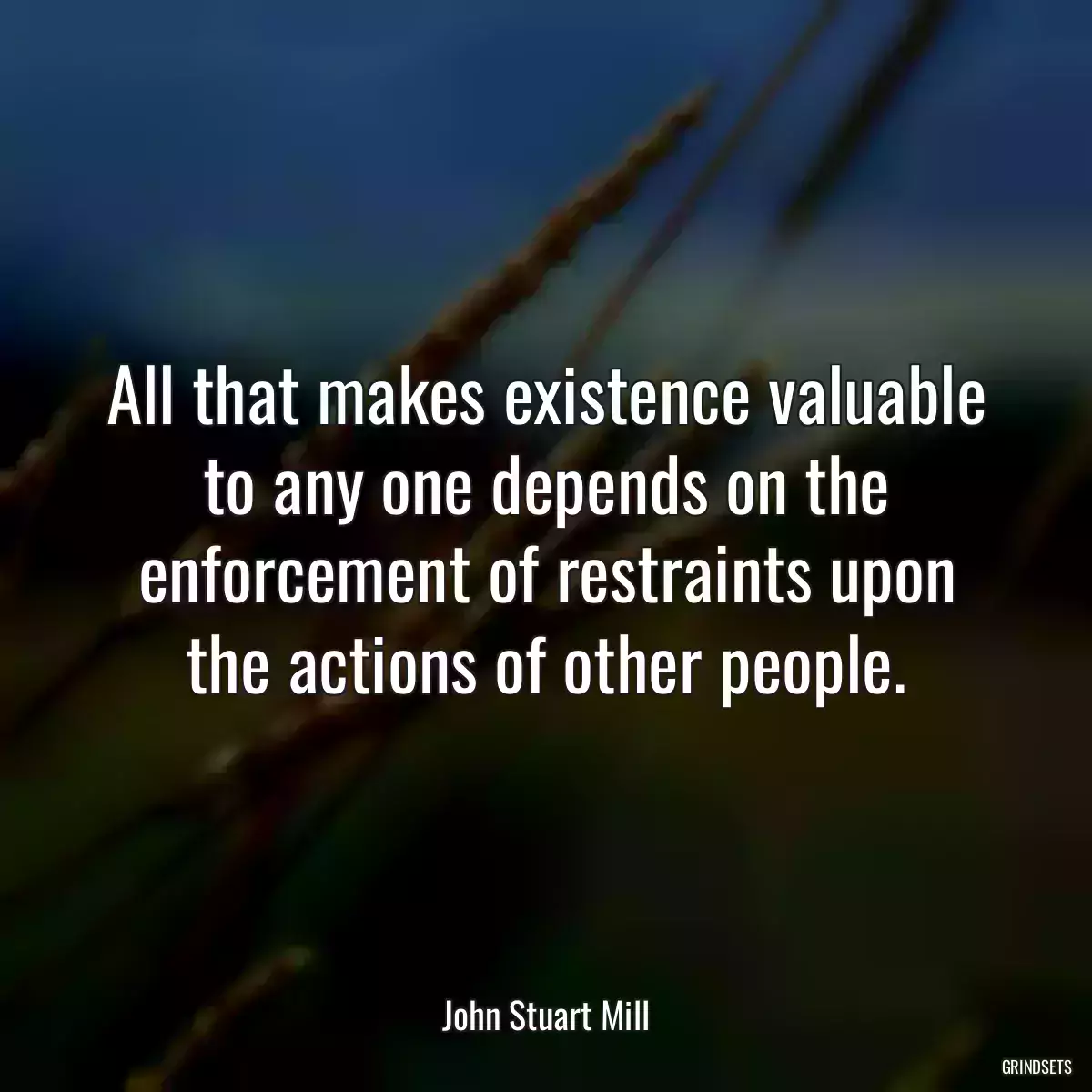 All that makes existence valuable to any one depends on the enforcement of restraints upon the actions of other people.

John Stuart Mill

GRINDSETS